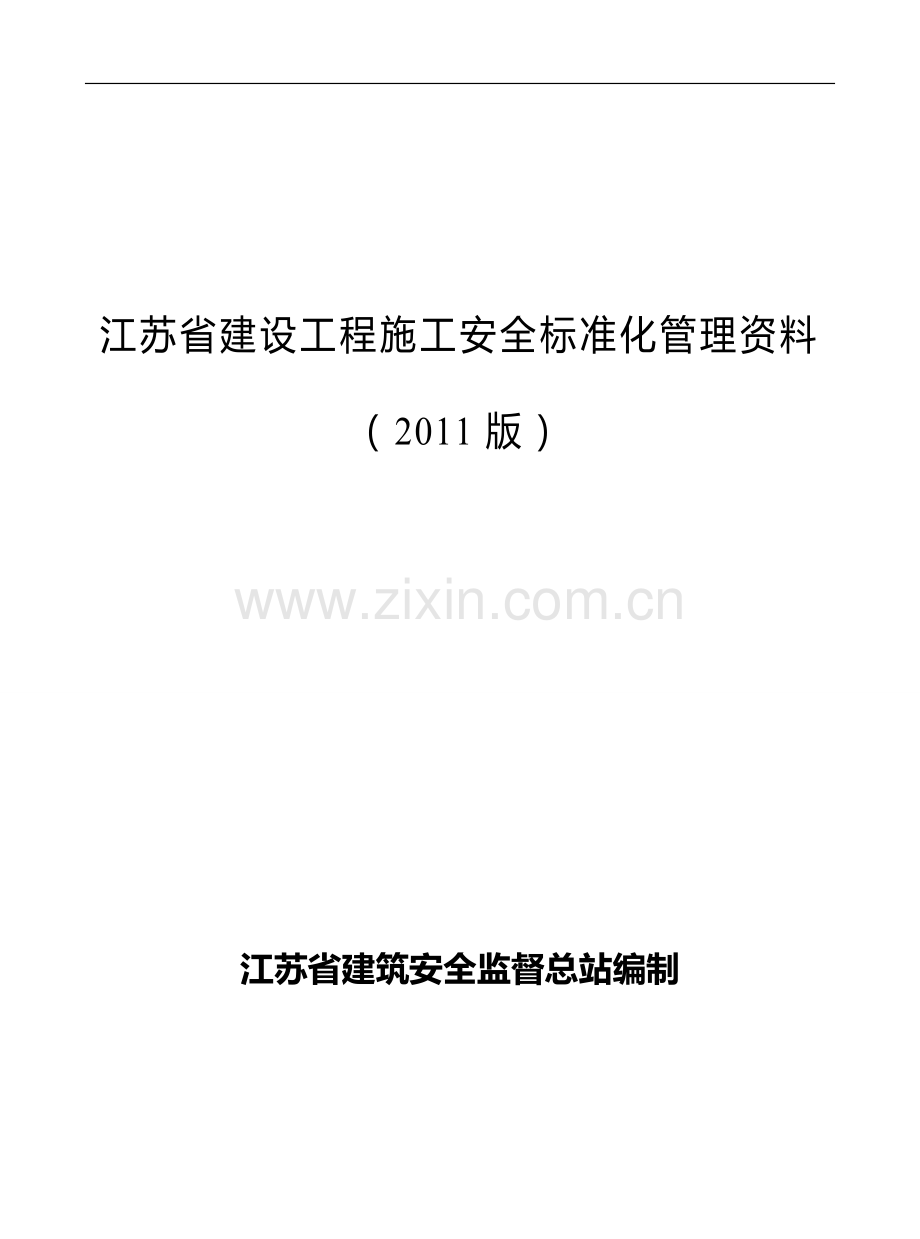 江苏省建设工程施工安全标准化管理资料

（2011 版）

www.zixin.com.cn

江苏省建筑安全监督总站编制